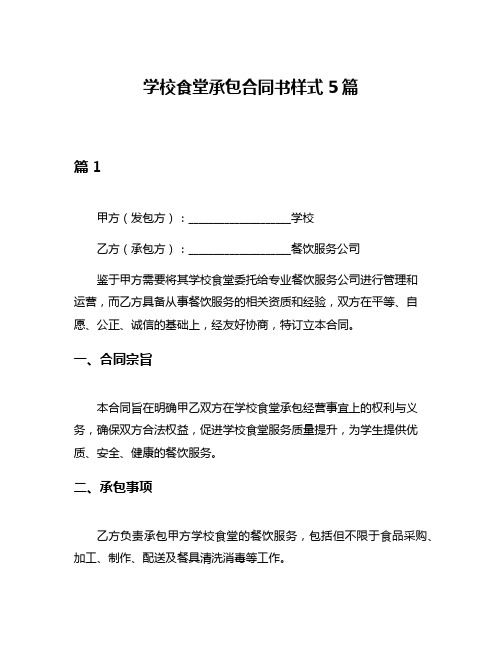 学校食堂承包合同书样式 5 篇

篇 1

甲方（发包方）：__________________学校

乙方（承包方）：__________________餐饮服务公司

鉴于甲方需要将其学校食堂委托给专业餐饮服务公司进行管理和运营，而乙方具备从事餐饮服务的相关资质和经验，双方在平等、自愿、公正、诚信的基础上，经友好协商，特订立本合同。

一、合同宗旨

本合同旨在明确甲乙双方在学校食堂承包经营事宜上的权利与义务，确保双方合法权益，促进学校食堂服务质量提升，为学生提供优质、安全、健康的餐饮服务。

二、承包事项

乙方负责承包甲方学校食堂的餐饮服务，包括但不限于食品采购、加工、制作、配送及餐具清洗消毒等工作。